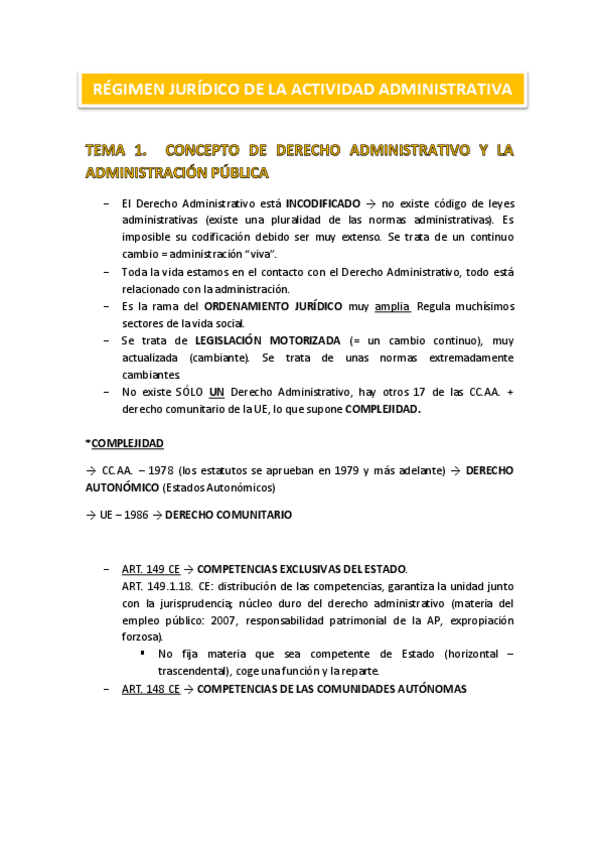 RÉGIMEN JURÍDICO DE LA ACTIVIDAD ADMINISTRATIVA

TEMA 1. CONCEPTO DE DERECHO ADMINISTRATIVO Y LA ADMINISTRACIÓN PÚBLICA

– El Derecho Administrativo está INCODIFICADO → no existe código de leyes administrativas (existe una pluralidad de las normas administrativas). Es imposible su codificación debido ser muy extenso. Se trata de un continuo cambio = administración "viva".
– Toda la vida estamos en el contacto con el Derecho Administrativo, todo está relacionado con la administración.
– Es la rama del ORDENAMIENTO JURÍDICO muy amplia. Regula muchísimos sectores de la vida social.
– Se trata de LEGISLACIÓN MOTORIZADA (= un cambio continuo), muy actualizada (cambiante). Se trata de unas normas extremadamente cambiantes.
– No existe SÓLO UN Derecho Administrativo, hay otros 17 de las CC.AA. + derecho comunitario de la UE, lo que supone COMPLEJIDAD.

*COMPLEJIDAD

→ CC.AA. – 1978 (los estatutos se aprueban en 1979 y más adelante) → DERECHO AUTONÓMICO (Estados Autonómicos)

→ UE – 1986 → DERECHO COMUNITARIO

– ART. 149 CE → COMPETENCIAS EXCLUSIVAS DEL ESTADO.
ART. 149.1.18. CE: distribución de las competencias, garantiza la unidad junto con la jurisprudencia; núcleo duro del derecho administrativo (materia del empleo público: 2007, responsabilidad patrimonial de la AP, expropiación forzosa).
▪ No fija materia que sea competente de Estado (horizontal – trascendental), coge una función y la reparte.
– ART. 148 CE → COMPETENCIAS DE LAS COMUNIDADES AUTÓNOMAS